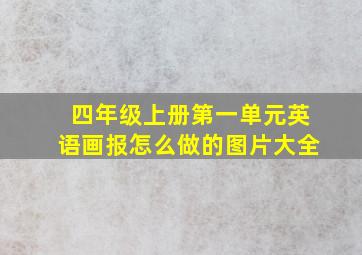 四年级上册第一单元英语画报怎么做的图片大全